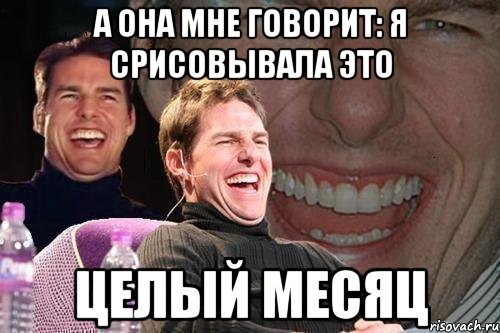 А ОНА МНЕ ГОВОРИТ: Я СРИСОВЫВАЛА ЭТО

ЦЕЛЫЙ МЕСЯЦ

risovach.ru